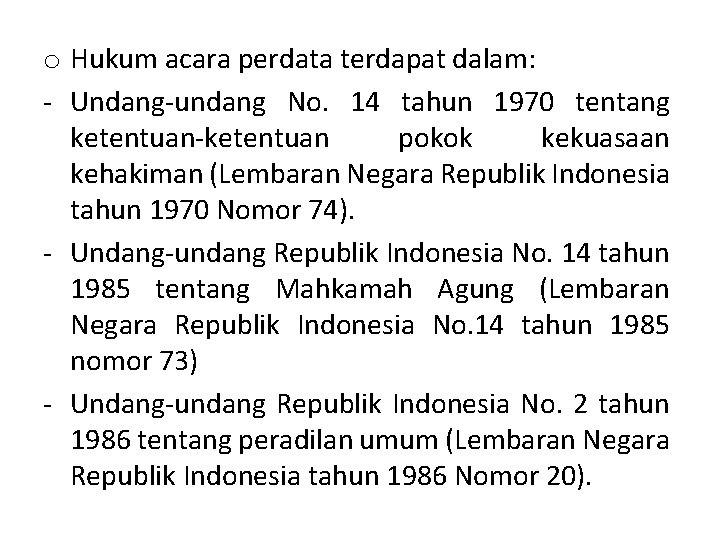 o Hukum acara perdata terdapat dalam:

- Undang-undang No. 14 tahun 1970 tentang ketentuan-ketentuan pokok kekuasaan kehakiman (Lembaran Negara Republik Indonesia tahun 1970 Nomor 74).

- Undang-undang Republik Indonesia No. 14 tahun 1985 tentang Mahkamah Agung (Lembaran Negara Republik Indonesia No.14 tahun 1985 nomor 73)

- Undang-undang Republik Indonesia No. 2 tahun 1986 tentang peradilan umum (Lembaran Negara Republik Indonesia tahun 1986 Nomor 20).